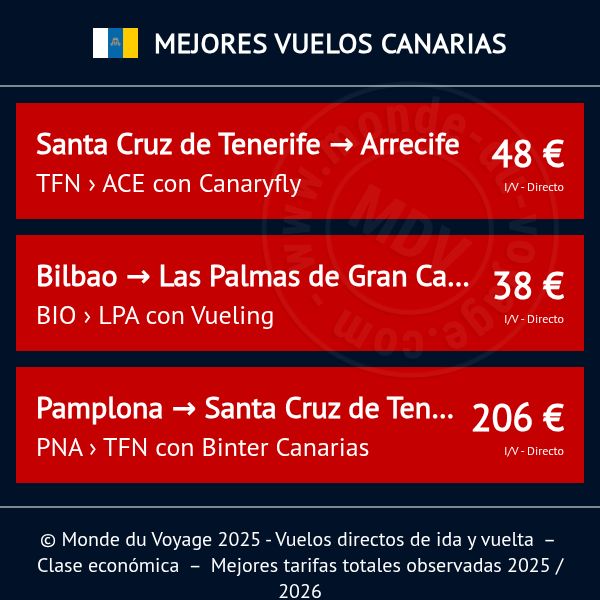 MEJORES VUELOS CANARIAS

Santa Cruz de Tenerife → Arrecife
TFN › ACE con Canaryfly
48 €
I/V - Directo

Bilbao → Las Palmas de Gran Ca...
BIO › LPA con Vueling
38 €
I/V - Directo

Pamplona → Santa Cruz de Ten...
PNA › TFN con Binter Canarias
206 €
I/V - Directo

© Monde du Voyage 2025 - Vuelos directos de ida y vuelta – Clase económica – Mejores tarifas totales observadas 2025 / 2026

www.monde-du-voyage.com MDV